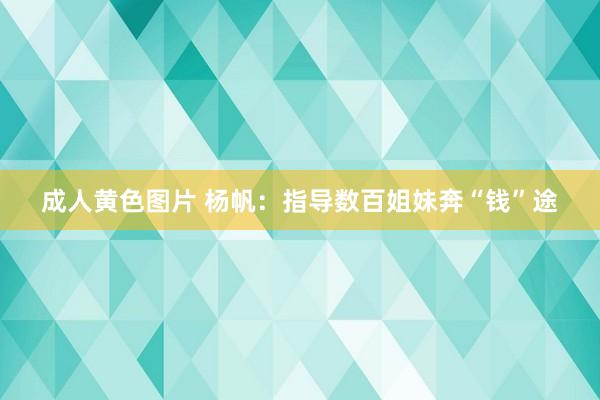 成人黄色图片 杨帆：指导数百姐妹奔“钱”途